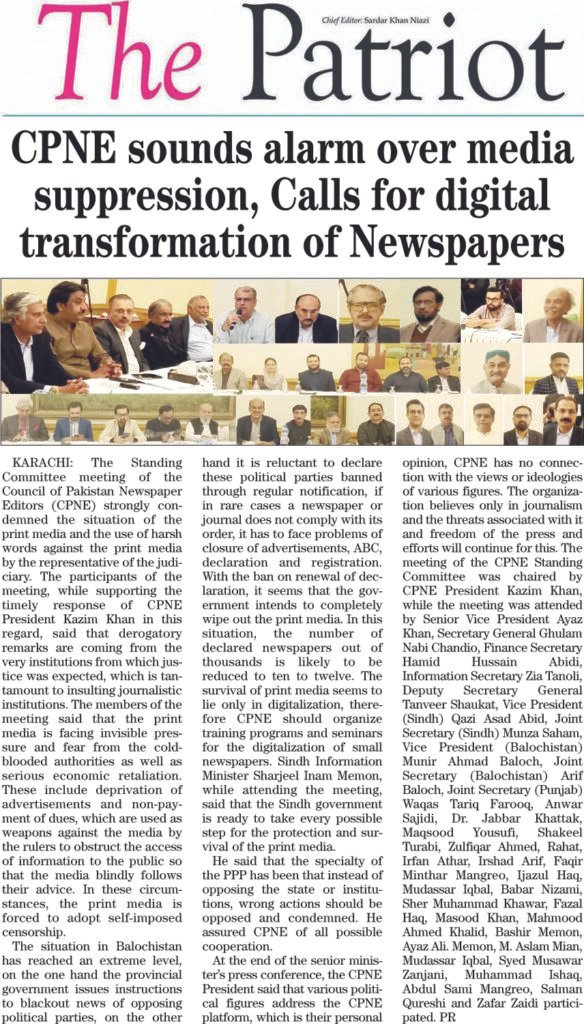 The Patriot

Chief Editor: Sardar Khan Niazi

CPNE sounds alarm over media suppression, Calls for digital transformation of Newspapers

KARACHI: The Standing Committee meeting of the Council of Pakistan Newspaper Editors (CPNE) strongly condemned the situation of the print media and the use of harsh words against the print media by the representative of the judiciary. The participants of the meeting, while supporting the timely response of CPNE President Kazim Khan in this regard, said that derogatory remarks are coming from the very institutions from which justice was expected, which is tantamount to insulting journalistic institutions. The members of the meeting said that the print media is facing invisible pressure and fear from the cold-blooded authorities as well as serious economic retaliation. These include deprivation of advertisements and non-payment of dues, which are used as weapons against the media by the rulers to obstruct the access of information to the public so that the media blindly follows their advice. In these circumstances, the print media is forced to adopt self-imposed censorship.

The situation in Balochistan has reached an extreme level, on the one hand the provincial government issues instructions to blackout news of opposing political parties, on the other hand it is reluctant to declare these political parties banned through regular notification, if in rare cases a newspaper or journal does not comply with its order, it has to face problems of closure of advertisements, ABC, declaration and registration. With the ban on renewal of declaration, it seems that the government intends to completely wipe out the print media. In this situation, the number of declared newspapers out of thousands is likely to be reduced to ten to twelve. The survival of print media seems to lie only in digitalization, therefore CPNE should organize training programs and seminars for the digitalization of small newspapers. Sindh Information Minister Sharjeel Inam Memon, while attending the meeting, said that the Sindh government is ready to take every possible step for the protection and survival of the print media.

He said that the specialty of the PPP has been that instead of opposing the state or institutions, wrong actions should be opposed and condemned. He assured CPNE of all possible cooperation.

At the end of the senior minister's press conference, the CPNE President said that various political figures address the CPNE platform, which is their personal opinion, CPNE has no connection with the views or ideologies of various figures. The organization believes only in journalism and the threats associated with it and freedom of the press and efforts will continue for this. The meeting of the CPNE Standing Committee was chaired by CPNE President Kazim Khan, while the meeting was attended by Senior Vice President Ayaz Khan, Secretary General Ghulam Nabi Chandio, Finance Secretary Hamid Hussain Abidi, Information Secretary Zia Tanoli, Deputy Secretary General Tanveer Shaukat, Vice President (Sindh) Qazi Asad Abid, Joint Secretary (Sindh) Munza Saham, Vice President (Balochistan) Munir Ahmad Baloch, Joint Secretary (Balochistan) Arif Baloch, Joint Secretary (Punjab) Waqas Tariq Farooq, Anwar Sajidi, Dr. Jabbar Khattak, Maqsood Yousufi, Shakeel Turabi, Zulfiqar Ahmed, Rahat, Irfan Athar, Irshad Arif, Faqir Minthar Mangreo, Ijazul Haq, Mudassar Iqbal, Babar Nizami, Sher Muhammad Khawar, Fazal Haq, Masood Khan, Mahmood Ahmed Khalid, Bashir Memon, Ayaz Ali. Memon, M. Aslam Mian, Mudassar Iqbal, Syed Musawar Zanjani, Muhammad Ishaq, Abdul Sami Mangreo, Salman Qureshi and Zafar Zaidi participated. PR